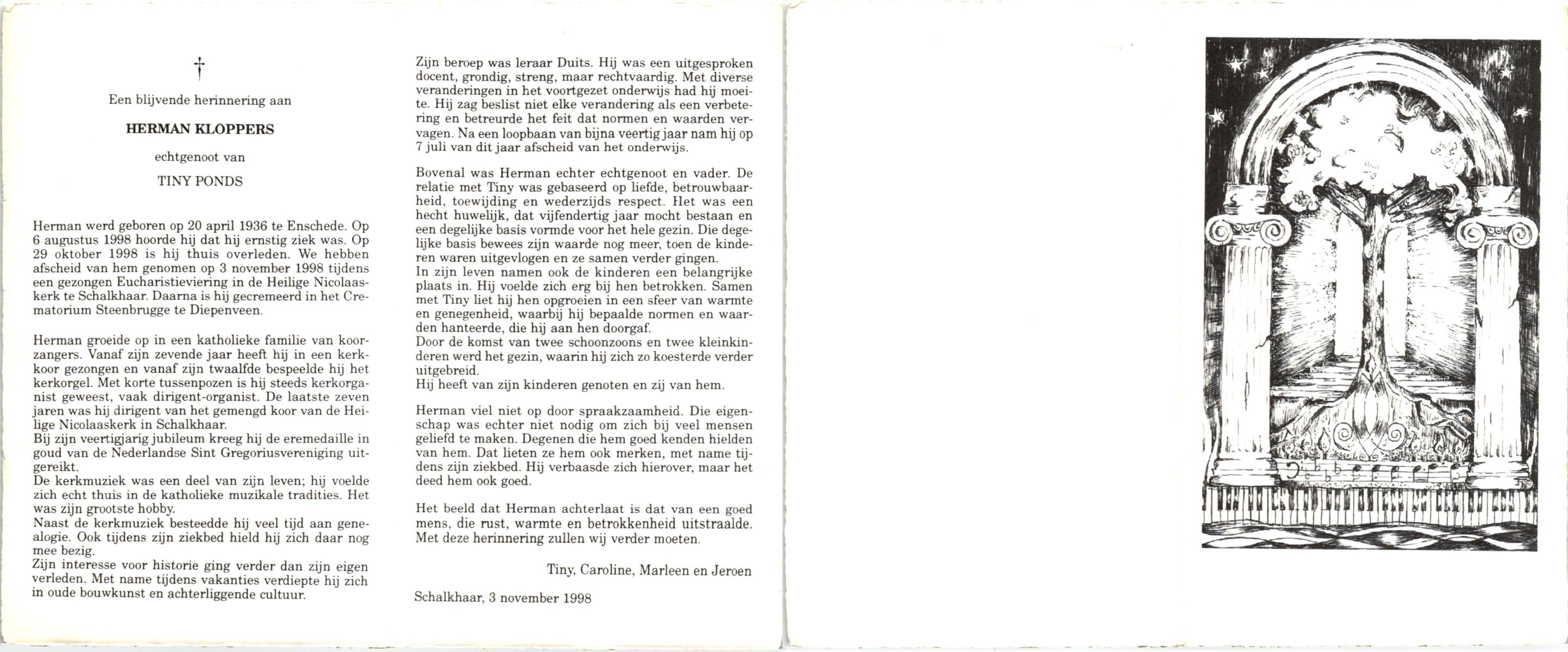 †

Een blijvende herinnering aan

HERMAN KLOPPERS

echtgenoot van

TINY PONDS

Herman werd geboren op 20 april 1936 te Enschede. Op 6 augustus 1998 hoorde hij dat hij ernstig ziek was. Op 29 oktober 1998 is hij thuis overleden. We hebben afscheid van hem genomen op 3 november 1998 tijdens een gezongen Eucharistieviering in de Heilige Nicolaaskerk te Schalkhaar. Daarna is hij gecremeerd in het Crematorium Steenbrugge te Diepenveen.

Herman groeide op in een katholieke familie van koorzangers. Vanaf zijn zevende jaar heeft hij in een kerkkoor gezongen en vanaf zijn twaalfde bespeelde hij het kerkorgel. Met korte tussenpozen is hij steeds kerkorganist geweest, vaak dirigent-organist. De laatste zeven jaren was hij dirigent van het gemengd koor van de Heilige Nicolaaskerk in Schalkhaar.
Bij zijn veertigjarig jubileum kreeg hij de eremedaille in goud van de Nederlandse Sint Gregoriusvereniging uitgereikt.
De kerkmuziek was een deel van zijn leven; hij voelde zich echt thuis in de katholieke muzikale tradities. Het was zijn grootste hobby.
Naast de kerkmuziek besteedde hij veel tijd aan genealogie. Ook tijdens zijn ziekbed hield hij zich daar nog mee bezig.
Zijn interesse voor historie ging verder dan zijn eigen verleden. Met name tijdens vakanties verdiepte hij zich in oude bouwkunst en achterliggende cultuur.

Zijn beroep was leraar Duits. Hij was een uitgesproken docent, grondig, streng, maar rechtvaardig. Met diverse veranderingen in het voortgezet onderwijs had hij moeite. Hij zag beslist niet elke verandering als een verbetering en betreurde het feit dat normen en waarden vervagen. Na een loopbaan van bijna veertig jaar nam hij op 7 juli van dit jaar afscheid van het onderwijs.

Bovenal was Herman echter echtgenoot en vader. De relatie met Tiny was gebaseerd op liefde, betrouwbaarheid, toewijding en wederzijds respect. Het was een hecht huwelijk, dat vijfendertig jaar mocht bestaan en een degelijke basis vormde voor het hele gezin. Die degelijke basis bewees zijn waarde nog meer, toen de kinderen waren uitgevlogen en ze samen verder gingen.
In zijn leven namen ook de kinderen een belangrijke plaats in. Hij voelde zich erg bij hen betrokken. Samen met Tiny liet hij hen opgroeien in een sfeer van warmte en genegenheid, waarbij hij bepaalde normen en waarden hanteerde, die hij aan hen doorgaf.
Door de komst van twee schoonzoons en twee kleinkinderen werd het gezin, waarin hij zich zo koesterde verder uitgebreid.
Hij heeft van zijn kinderen genoten en zij van hem.

Herman viel niet op door spraakzaamheid. Die eigenschap was echter niet nodig om zich bij veel mensen geliefd te maken. Degenen die hem goed kenden hielden van hem. Dat lieten ze hem ook merken, met name tijdens zijn ziekbed. Hij verbaasde zich hierover, maar het deed hem ook goed.

Het beeld dat Herman achterlaat is dat van een goed mens, die rust, warmte en betrokkenheid uitstraalde. Met deze herinnering zullen wij verder moeten.

Tiny, Caroline, Marleen en Jeroen

Schalkhaar, 3 november 1998